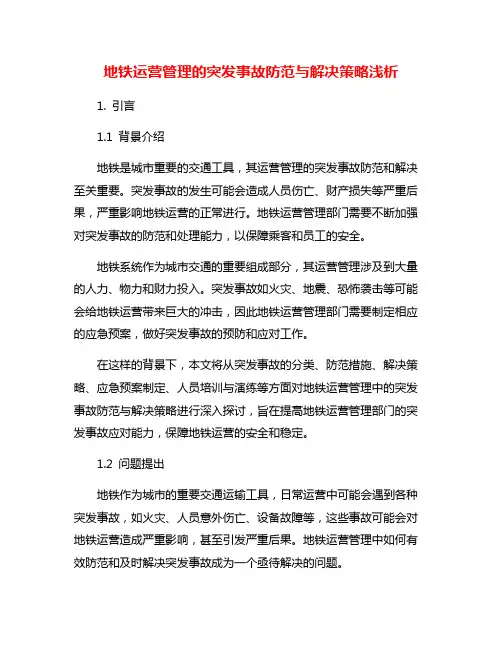 地铁运营管理的突发事故防范与解决策略浅析

1. 引言

1.1 背景介绍

地铁是城市重要的交通工具，其运营管理的突发事故防范和解决至关重要。突发事故的发生可能会造成人员伤亡、财产损失等严重后果，严重影响地铁运营的正常进行。地铁运营管理部门需要不断加强对突发事故的防范和处理能力，以保障乘客和员工的安全。

地铁系统作为城市交通的重要组成部分，其运营管理涉及到大量的人力、物力和财力投入。突发事故如火灾、地震、恐怖袭击等可能会给地铁运营带来巨大的冲击，因此地铁运营管理部门需要制定相应的应急预案，做好突发事故的预防和应对工作。

在这样的背景下，本文将从突发事故的分类、防范措施、解决策略、应急预案制定、人员培训与演练等方面对地铁运营管理中的突发事故防范与解决策略进行深入探讨，旨在提高地铁运营管理部门的突发事故应对能力，保障地铁运营的安全和稳定。

1.2 问题提出

地铁作为城市的重要交通运输工具，日常运营中可能会遇到各种突发事故，如火灾、人员意外伤亡、设备故障等，这些事故可能会对地铁运营造成严重影响，甚至引发严重后果。地铁运营管理中如何有效防范和及时解决突发事故成为一个亟待解决的问题。